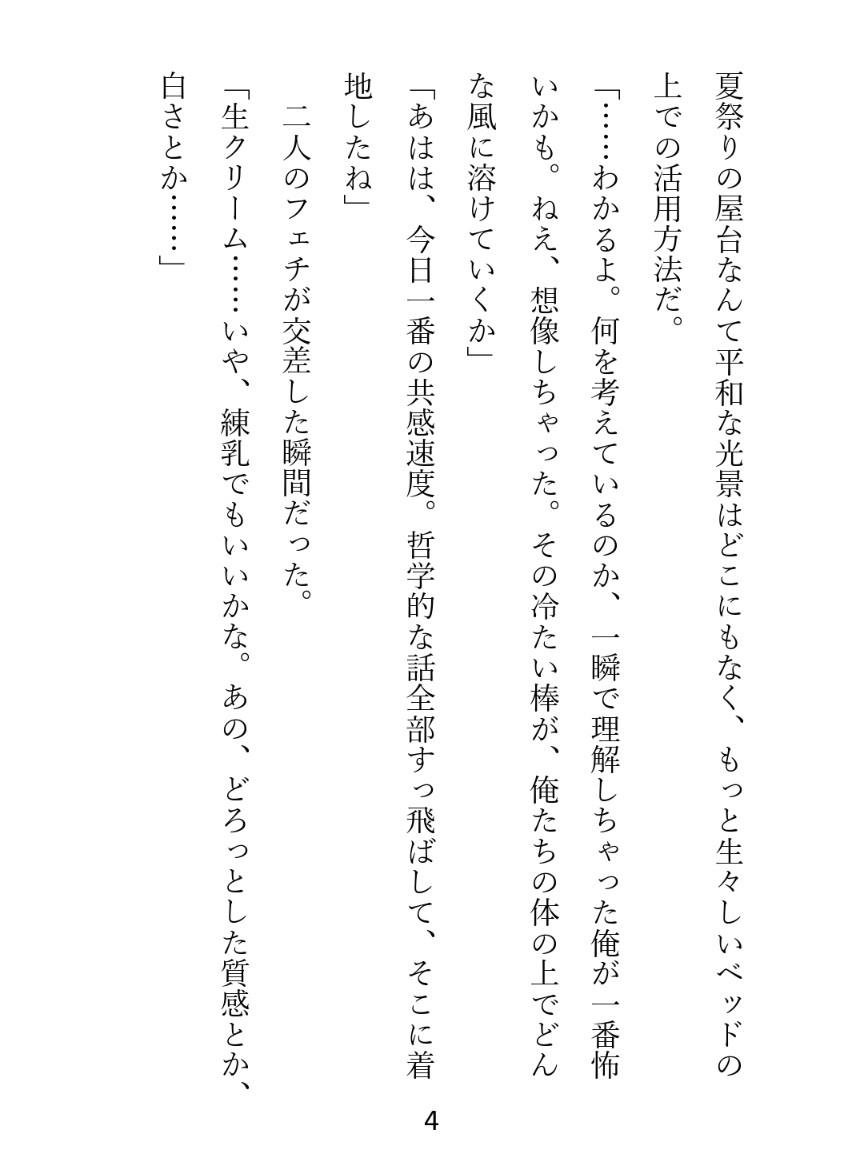 夏祭りの屋台なんて平和な光景はどこにもなく、もっと生々しいベッドの上での活用方法だ。

「……わかるよ。何を考えているのか、一瞬で理解しちゃった俺が一番怖いかも。ねえ、想像しちゃった。その冷たい棒が、俺たちの体の上でどんな風に溶けていくか」

「あはは、今日一番の共感速度。哲学的な話全部すっ飛ばして、そこに着地したね」

二人のフェチが交差した瞬間だった。

「生クリーム……いや、練乳でもいいかな。あの、どろっとした質感とか、白さとか……」

4